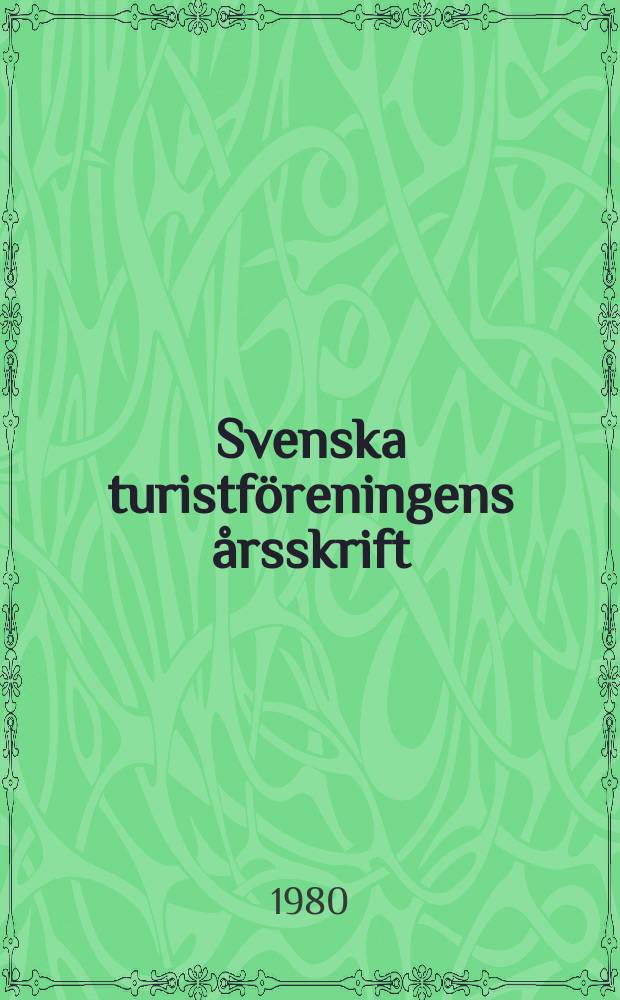 Svenska turistföreningens årsskrift

1980